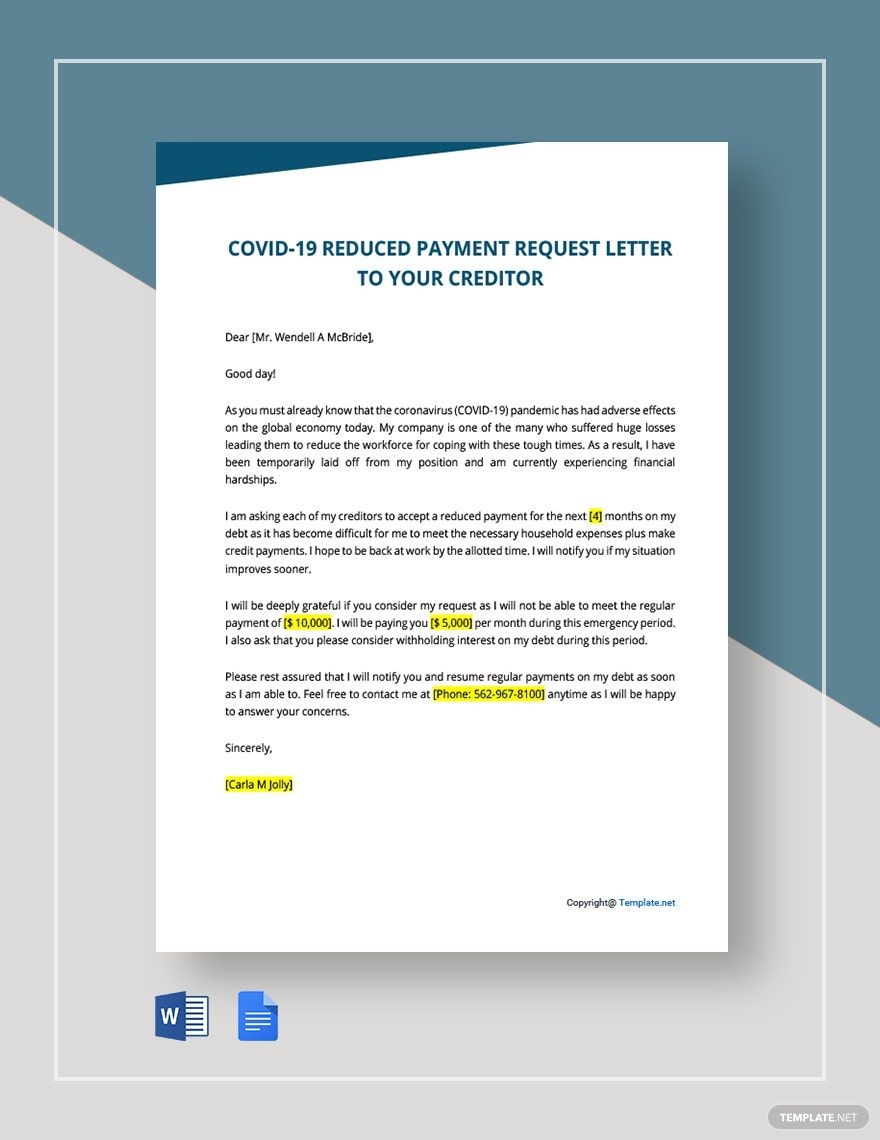 COVID-19 REDUCED PAYMENT REQUEST LETTER TO YOUR CREDITOR

Dear [Mr. Wendell A McBride],

Good day!

As you must already know that the coronavirus (COVID-19) pandemic has had adverse effects on the global economy today. My company is one of the many who suffered huge losses leading them to reduce the workforce for coping with these tough times. As a result, I have been temporarily laid off from my position and am currently experiencing financial hardships.

I am asking each of my creditors to accept a reduced payment for the next [4] months on my debt as it has become difficult for me to meet the necessary household expenses plus make credit payments. I hope to be back at work by the allotted time. I will notify you if my situation improves sooner.

I will be deeply grateful if you consider my request as I will not be able to meet the regular payment of [$ 10,000]. I will be paying you [$ 5,000] per month during this emergency period. I also ask that you please consider withholding interest on my debt during this period.

Please rest assured that I will notify you and resume regular payments on my debt as soon as I am able to. Feel free to contact me at [Phone: 562-967-8100] anytime as I will be happy to answer your concerns.

Sincerely,

[Carla M Jolly]

Copyright@ Template.net

W

TEMPLATE.NET